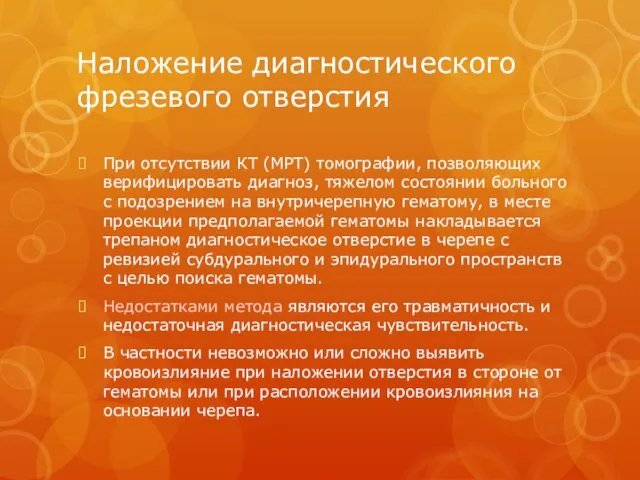 Наложение диагностического фрезевого отверстия

При отсутствии КТ (МРТ) томографии, позволяющих верифицировать диагноз, тяжелом состоянии больного с подозрением на внутричерепную гематому, в месте проекции предполагаемой гематомы накладывается трепаном диагностическое отверстие в черепе с ревизией субдурального и эпидурального пространств с целью поиска гематомы.

Недостатками метода являются его травматичность и недостаточная диагностическая чувствительность.

В частности невозможно или сложно выявить кровоизлияние при наложении отверстия в стороне от гематомы или при расположении кровоизлияния на основании черепа.